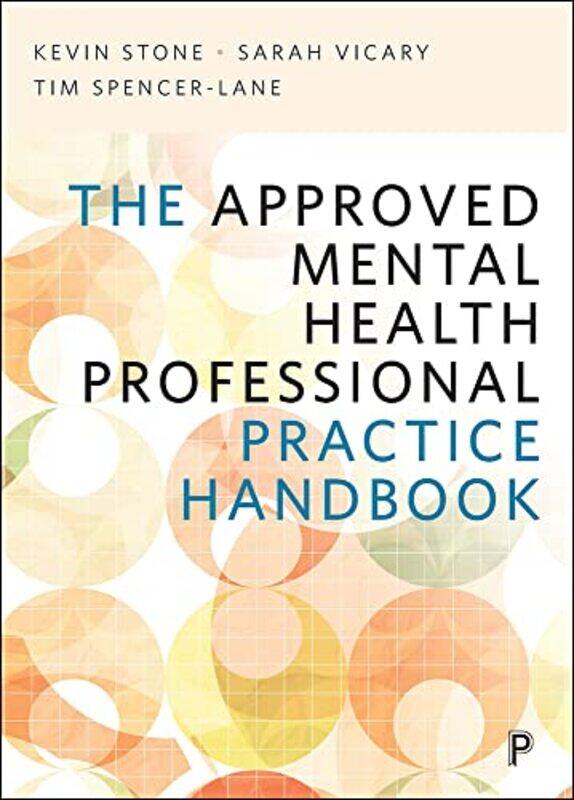 KEVIN STONE • SARAH VICARY
TIM SPENCER-LANE

THE APPROVED MENTAL HEALTH PROFESSIONAL PRACTICE HANDBOOK

P